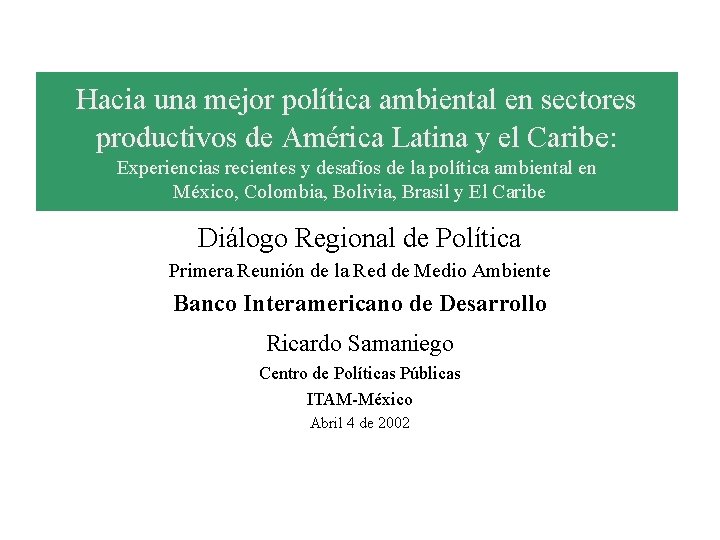 Hacia una mejor política ambiental en sectores productivos de América Latina y el Caribe:
Experiencias recientes y desafíos de la política ambiental en México, Colombia, Bolivia, Brasil y El Caribe

Diálogo Regional de Política

Primera Reunión de la Red de Medio Ambiente

Banco Interamericano de Desarrollo

Ricardo Samaniego

Centro de Políticas Públicas

ITAM-México

Abril 4 de 2002